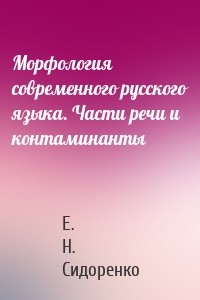 Морфология современного русского языка. Части речи и контаминанты

Е. Н. Сидоренко